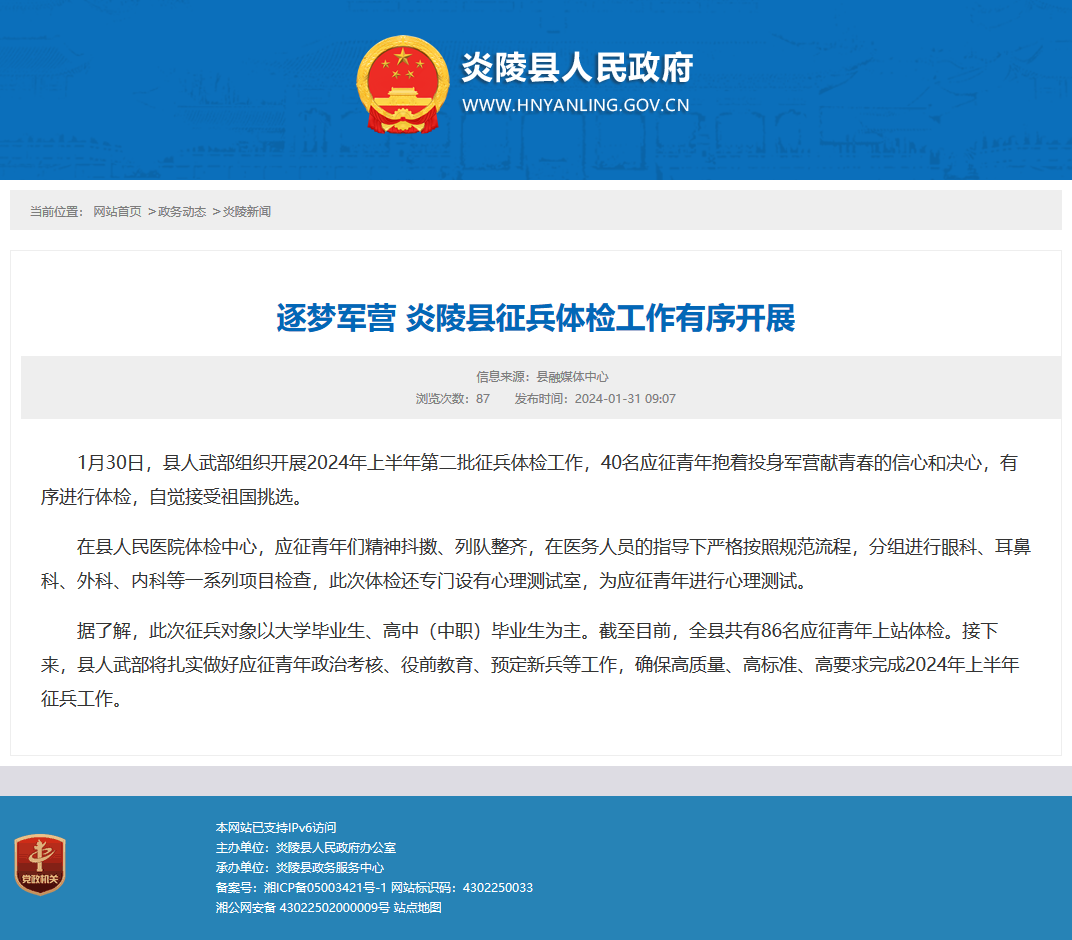 炎陵县人民政府
WWW.HNYANLING.GOV.CN

当前位置： 网站首页 >政务动态 >炎陵新闻

逐梦军营 炎陵县征兵体检工作有序开展

信息来源：县融媒体中心
浏览次数：87 发布时间：2024-01-31 09:07

1月30日，县人武部组织开展2024年上半年第二批征兵体检工作，40名应征青年抱着投身军营献青春的信心和决心，有序进行体检，自觉接受祖国挑选。

在县人民医院体检中心，应征青年们精神抖擞、列队整齐，在医务人员的指导下严格按照规范流程，分组进行眼科、耳鼻科、外科、内科等一系列项目检查，此次体检还专门设有心理测试室，为应征青年进行心理测试。

据了解，此次征兵对象以大学毕业生、高中（中职）毕业生为主。截至目前，全县共有86名应征青年上站体检。接下来，县人武部将扎实做好应征青年政治考核、役前教育、预定新兵等工作，确保高质量、高标准、高要求完成2024年上半年征兵工作。

党政机关

本网站已支持IPv6访问
主办单位：炎陵县人民政府办公室
承办单位：炎陵县政务服务中心
备案号：湘ICP备05003421号-1 网站标识码：4302250033
湘公网安备 43022502000009号 站点地图